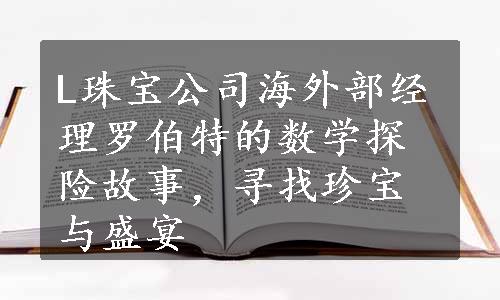 L珠宝公司海外部经理罗伯特的数学探险故事，寻找珍宝与盛宴